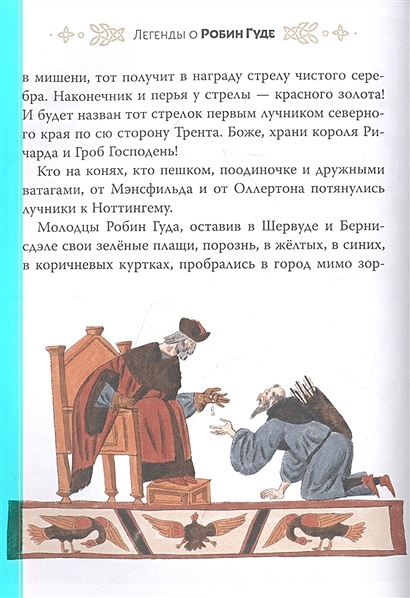 Легенды о Робин Гуде

в мишени, тот получит в награду стрелу чистого серебра. Наконечник и перья у стрелы — красного золота! И будет назван тот стрелок первым лучником северного края по сю сторону Трента. Боже, храни короля Ричарда и Гроб Господень!

Кто на конях, кто пешком, поодиночке и дружными ватагами, от Мэнсфильда и от Оллертона потянулись лучники к Ноттингему.

Молодцы Робин Гуда, оставив в Шервуде и Бернисдэле свои зелёные плащи, порознь, в жёлтых, в синих, в коричневых куртках, пробрались в город мимо зор-